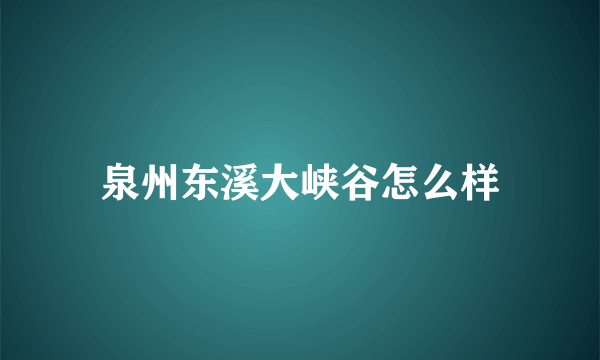 泉州东溪大峡谷怎么样